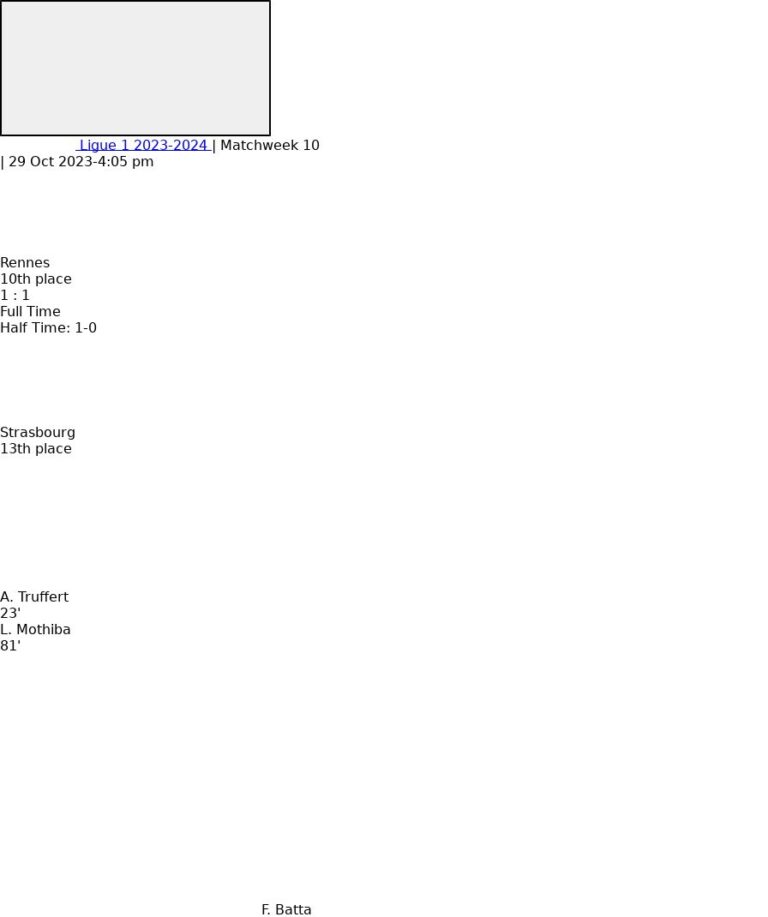 Ligue 1 2023-2024 | Matchweek 10 | 29 Oct 2023-4:05 pm

Rennes
10th place
1 : 1
Full Time
Half Time: 1-0

Strasbourg
13th place

A. Truffert
23'
L. Mothiba
81'

F. Batta